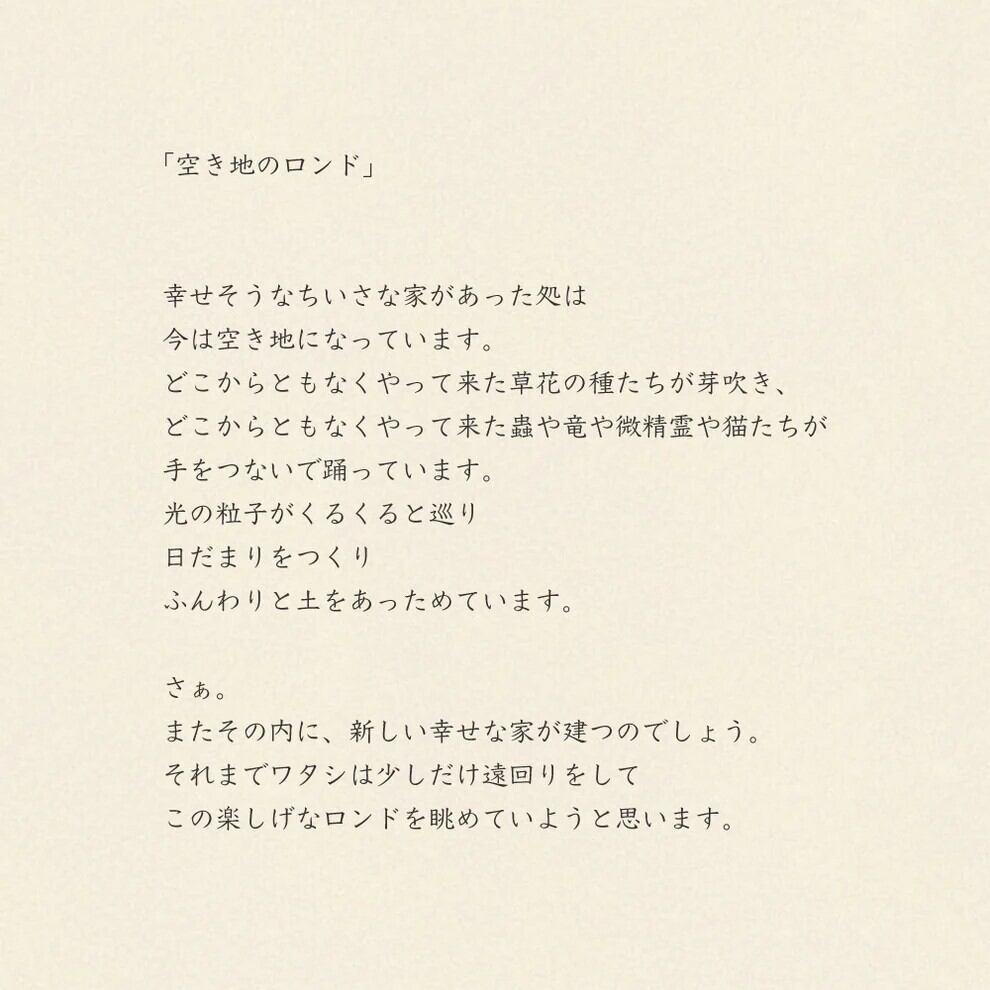 「空き地のロンド」

幸せそうなちいさな家があった処は
今は空き地になっています。
どこからともなくやって来た草花の種たちが芽吹き、
どこからともなくやって来た蟲や竜や微精霊や猫たちが
手をつないで踊っています。
光の粒子がくるくると巡り
日だまりをつくり
ふんわりと土をあっためています。

さぁ。
またその内に、新しい幸せな家が建つのでしょう。
それまでワタシは少しだけ遠回りをして
この楽しげなロンドを眺めていようと思います。